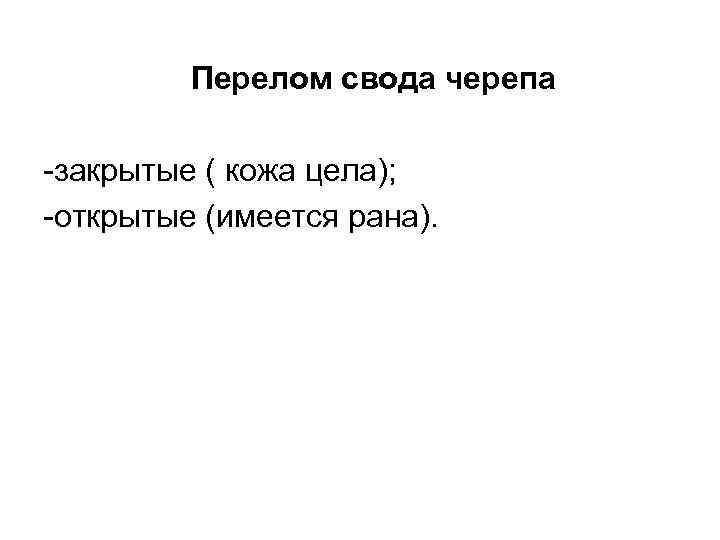 Перелом свода черепа

-закрытые ( кожа цела);
-открытые (имеется рана).